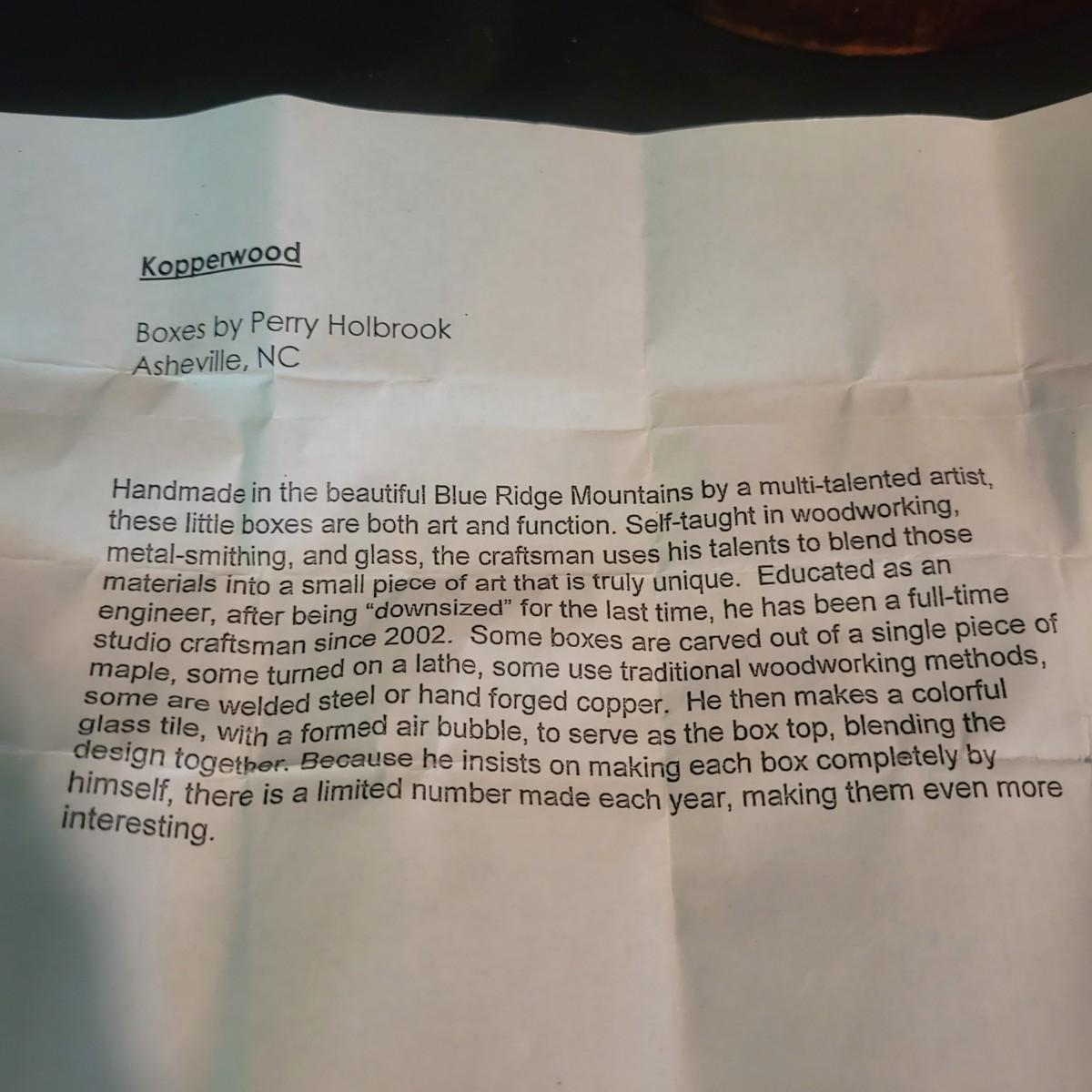 Kopperwood

Boxes by Perry Holbrook
Asheville, NC

Handmade in the beautiful Blue Ridge Mountains by a multi-talented artist, these little boxes are both art and function. Self-taught in woodworking, metal-smithing, and glass, the craftsman uses his talents to blend those materials into a small piece of art that is truly unique. Educated as an engineer, after being "downsized" for the last time, he has been a full-time studio craftsman since 2002. Some boxes are carved out of a single piece of maple, some turned on a lathe, some use traditional woodworking methods, some are welded steel or hand forged copper. He then makes a colorful glass tile, with a formed air bubble, to serve as the box top, blending the design together. Because he insists on making each box completely by himself, there is a limited number made each year, making them even more interesting.